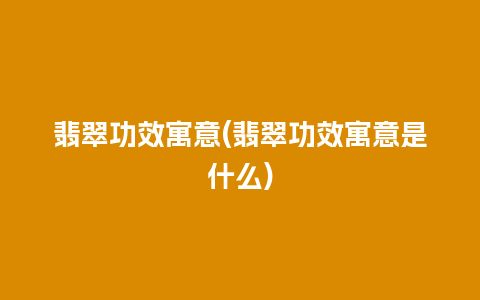 翡翠功效寓意(翡翠功效寓意是什么)